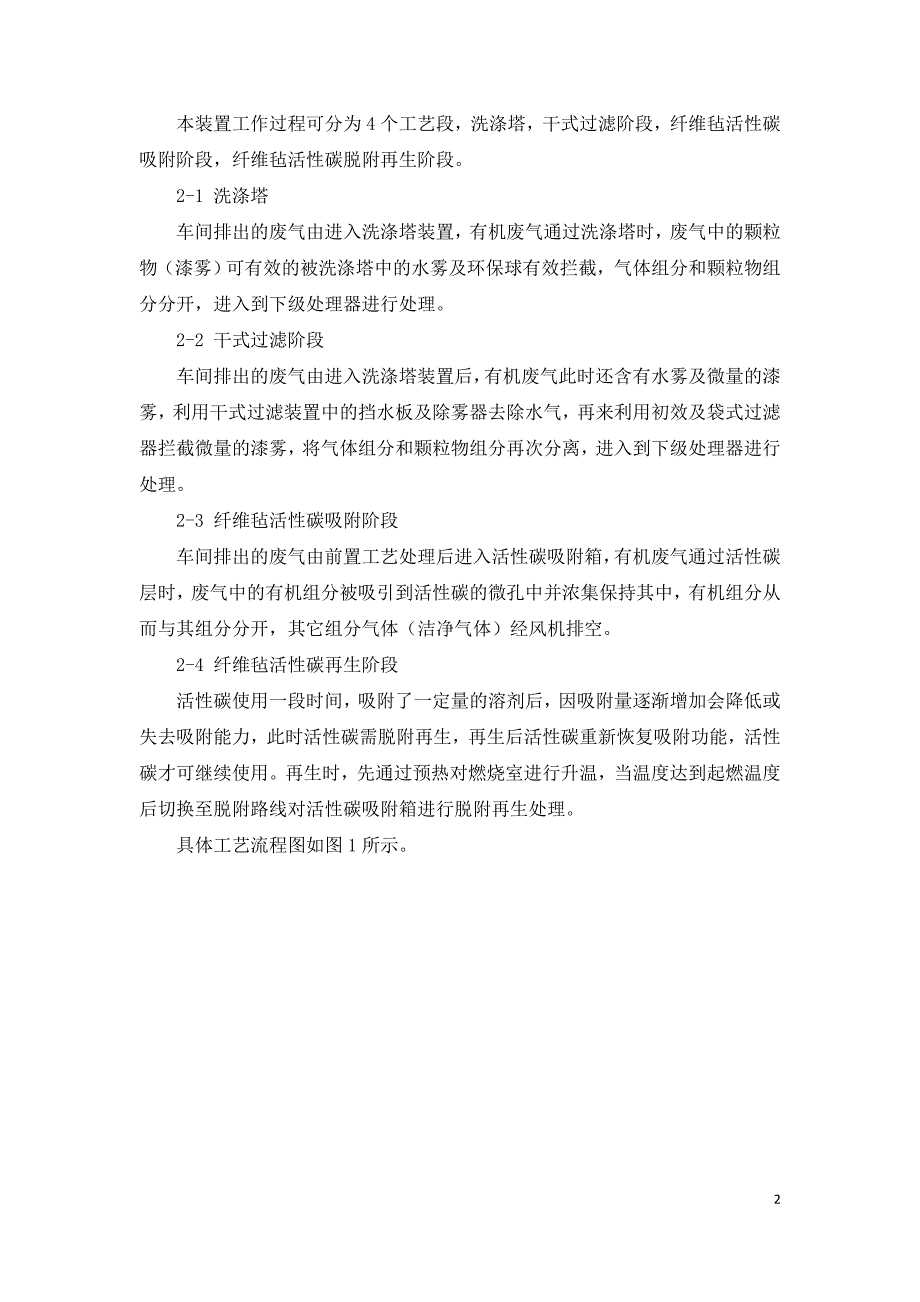 本装置工作过程可分为 4 个工艺段，洗涤塔，干式过滤阶段，纤维毡活性碳吸附阶段，纤维毡活性碳脱附再生阶段。

2-1 洗涤塔

车间排出的废气由进入洗涤塔装置，有机废气通过洗涤塔时，废气中的颗粒物（漆雾）可有效的被洗涤塔中的水雾及环保球有效拦截，气体组分和颗粒物组分分开，进入到下级处理器进行处理。

2-2 干式过滤阶段

车间排出的废气由进入洗涤塔装置后，有机废气此时还含有水雾及微量的漆雾，利用干式过滤装置中的挡水板及除雾器去除水气，再来利用初效及袋式过滤器拦截微量的漆雾，将气体组分和颗粒物组分再次分离，进入到下级处理器进行处理。

2-3 纤维毡活性碳吸附阶段

车间排出的废气由前置工艺处理后进入活性碳吸附箱，有机废气通过活性碳层时，废气中的有机组分被吸引到活性碳的微孔中并浓集保持其中，有机组分从而与其组分分开，其它组分气体（洁净气体）经风机排空。

2-4 纤维毡活性碳再生阶段

活性碳使用一段时间，吸附了一定量的溶剂后，因吸附量逐渐增加会降低或失去吸附能力，此时活性碳需脱附再生，再生后活性碳重新恢复吸附功能，活性碳才可继续使用。再生时，先通过预热对燃烧室进行升温，当温度达到起燃温度后切换至脱附路线对活性碳吸附箱进行脱附再生处理。

具体工艺流程图如图 1 所示。

2